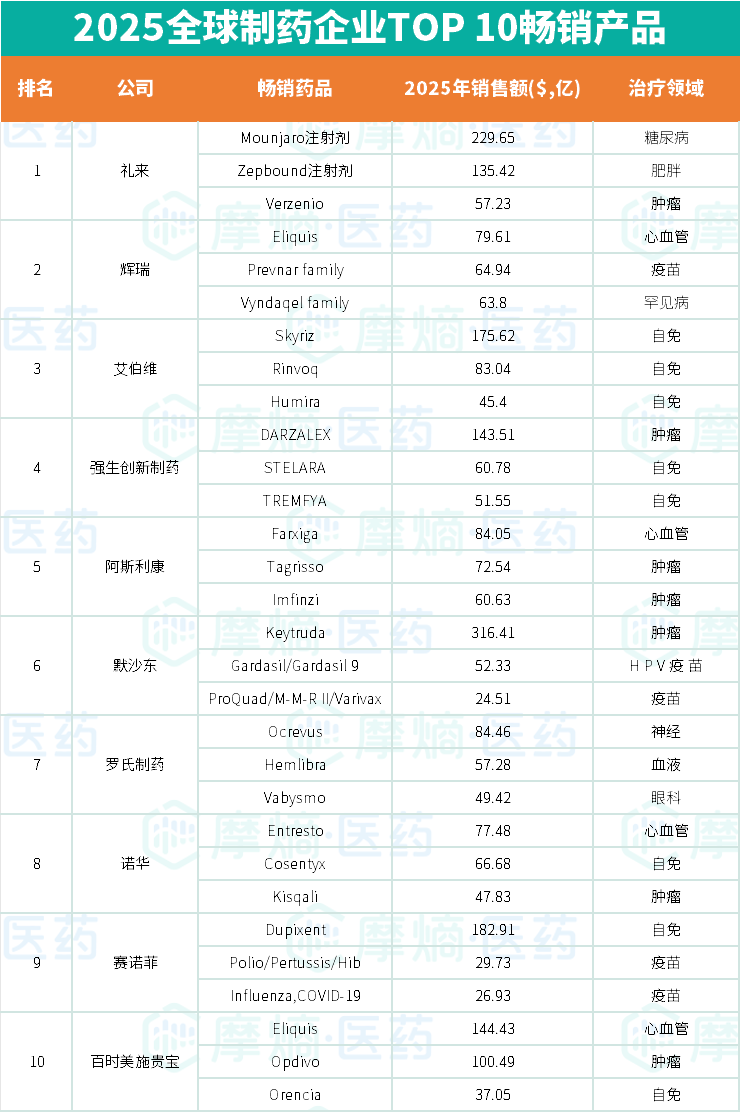 2025全球制药企业TOP 10畅销产品

| 排名 | 公司 | 畅销药品 | 2025年销售额($,亿) | 治疗领域 |
|---|---|---|---|---|
| 1 | 礼来 | Mounjaro注射剂 | 229.65 | 糖尿病 |
| | | Zepbound注射剂 | 135.42 | 肥胖 |
| | | Verzenio | 57.23 | 肿瘤 |
| 2 | 辉瑞 | Eliquis | 79.61 | 心血管 |
| | | Prevnar family | 64.94 | 疫苗 |
| | | Vyndaqel family | 63.8 | 罕见病 |
| 3 | 艾伯维 | Skyriz | 175.62 | 自免 |
| | | Rinvoq | 83.04 | 自免 |
| | | Humira | 45.4 | 自免 |
| 4 | 强生创新制药 | DARZALEX | 143.51 | 肿瘤 |
| | | STELARA | 60.78 | 自免 |
| | | TREMFYA | 51.55 | 自免 |
| 5 | 阿斯利康 | Farxiga | 84.05 | 心血管 |
| | | Tagrisso | 72.54 | 肿瘤 |
| | | Imfinzi | 60.63 | 肿瘤 |
| 6 | 默沙东 | Keytruda | 316.41 | 肿瘤 |
| | | Gardasil/Gardasil 9 | 52.33 | HPV疫苗 |
| | | ProQuad/M-M-R II/Varivax | 24.51 | 疫苗 |
| 7 | 罗氏制药 | Ocrevus | 84.46 | 神经 |
| | | Hemlibra | 57.28 | 血液 |
| | | Vabysmo | 49.42 | 眼科 |
| 8 | 诺华 | Entresto | 77.48 | 心血管 |
| | | Cosentyx | 66.68 | 自免 |
| | | Kisqali | 47.83 | 肿瘤 |
| 9 | 赛诺菲 | Dupixent | 182.91 | 自免 |
| | | Polio/Pertussis/Hib | 29.73 | 疫苗 |
| | | Influenza,COVID-19 | 26.93 | 疫苗 |
| 10 | 百时美施贵宝 | Eliquis | 144.43 | 心血管 |
| | | Opdivo | 100.49 | 肿瘤 |
| | | Orencia | 37.05 | 自免 |

摩熵·医药